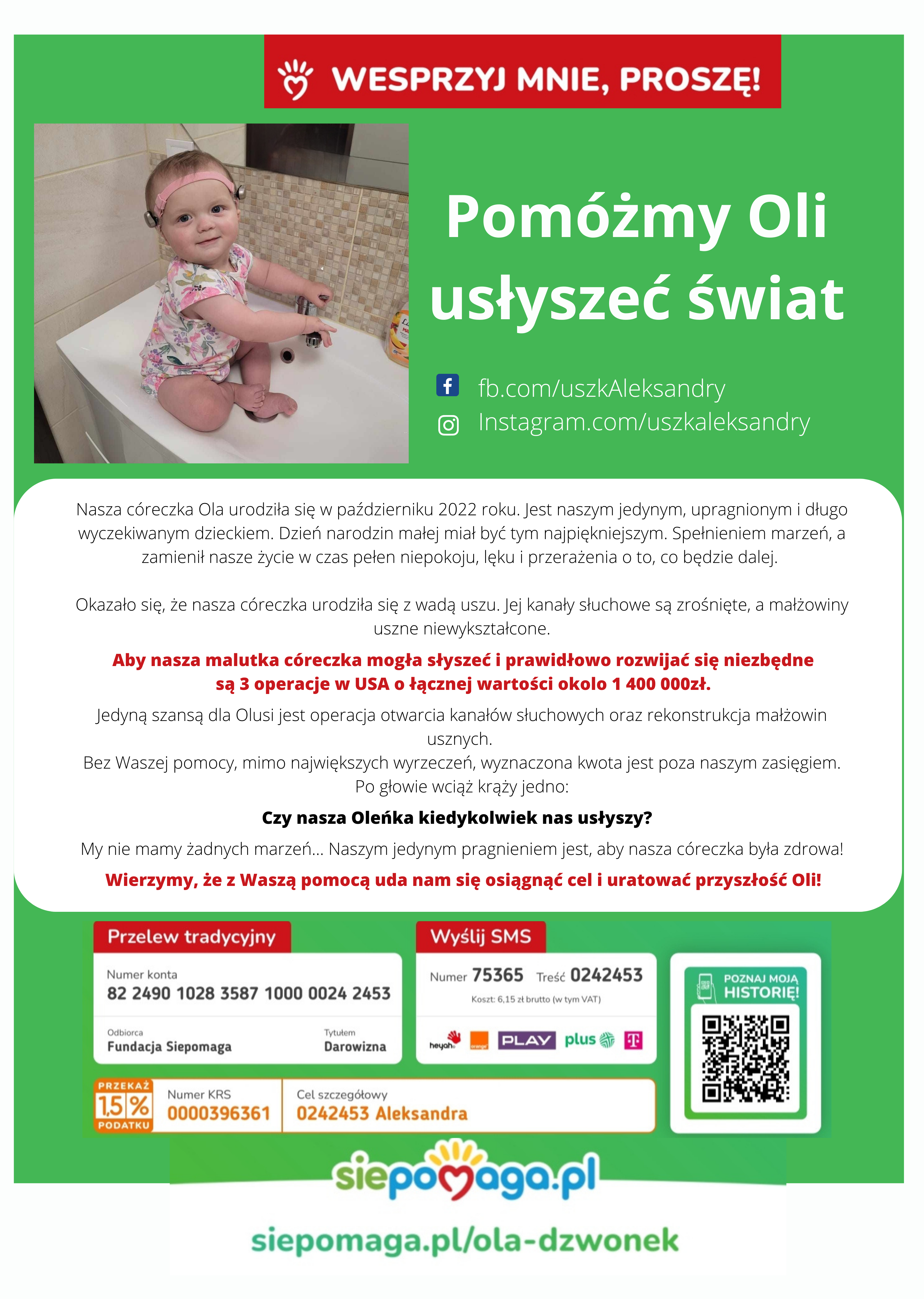 WESPRZYJ MNIE, PROSZĘ!

Pomóżmy Oli usłyszeć świat

fb.com/uszkAleksandry
Instagram.com/uszkaleksandry

Nasza córeczka Ola urodziła się w październiku 2022 roku. Jest naszym jedynym, upragnionym i długo wyczekiwanym dzieckiem. Dzień narodzin małej miał być tym najpiękniejszym. Spełnieniem marzeń, a zamienił nasze życie w czas pełen niepokoju, lęku i przerażenia o to, co będzie dalej.

Okazało się, że nasza córeczka urodziła się z wadą uszu. Jej kanały słuchowe są zrośnięte, a małżowiny uszne niewykształcone.

Aby nasza malutka córeczka mogła słyszeć i prawidłowo rozwijać się niezbędne są 3 operacje w USA o łącznej wartości okolo 1 400 000zł.

Jedyną szansą dla Olusi jest operacja otwarcia kanałów słuchowych oraz rekonstrukcja małżowin usznych.
Bez Waszej pomocy, mimo największych wyrzeczeń, wyznaczona kwota jest poza naszym zasięgiem.
Po głowie wciąż krąży jedno:

Czy nasza Oleńka kiedykolwiek nas usłyszy?

My nie mamy żadnych marzeń... Naszym jedynym pragnieniem jest, aby nasza córeczka była zdrowa!

Wierzymy, że z Waszą pomocą uda nam się osiągnąć cel i uratować przyszłość Oli!

Przelew tradycyjny
Numer konta
82 2490 1028 3587 1000 0024 2453
Odbiorca
Fundacja Siepomaga
Tytułem
Darowizna

Wyślij SMS
Numer 75365 Treść 0242453
Koszt: 6,15 zł brutto (w tym VAT)
heyah orange PLAY plus T

POZNAJ MOJĄ HISTORIĘ!

PRZEKAŻ 1,5% PODATKU
Numer KRS
0000396361
Cel szczegółowy
0242453 Aleksandra

siepomaga.pl

siepomaga.pl/ola-dzwonek